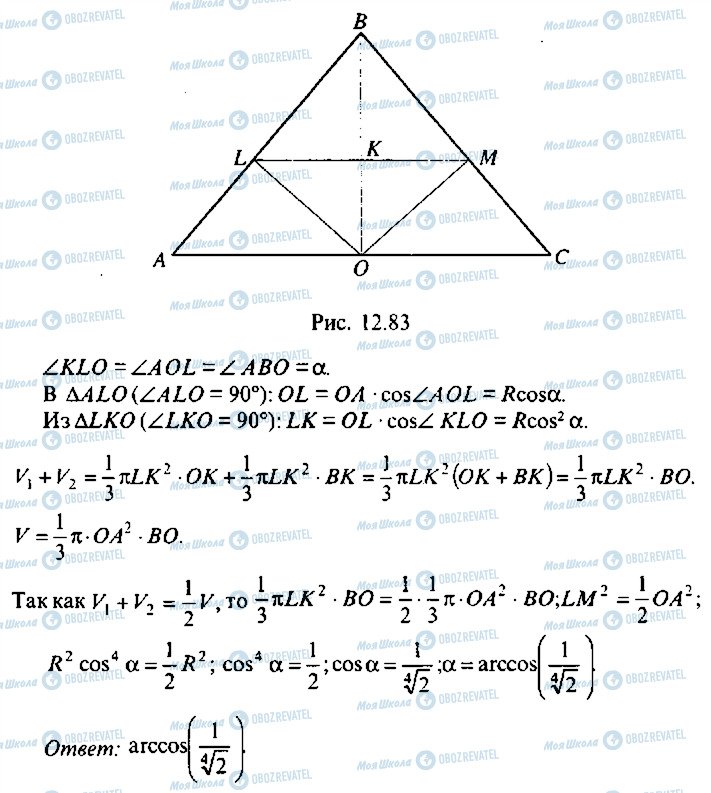 B

L

K

M

A

O

C

Рис. 12.83

$\angle KLO = \angle AOL = \angle ABO = \alpha$.

В $\Delta ALO$ ($\angle ALO = 90°$): $OL = OA \cdot \cos\angle AOL = R\cos\alpha$.

Из $\Delta LKO$ ($\angle LKO = 90°$): $LK = OL \cdot \cos\angle KLO = R\cos^2\alpha$.

$V_1 + V_2 = \frac{1}{3}\pi LK^2 \cdot OK + \frac{1}{3}\pi LK^2 \cdot BK = \frac{1}{3}\pi LK^2(OK + BK) = \frac{1}{3}\pi LK^2 \cdot BO$.

$V = \frac{1}{3}\pi \cdot OA^2 \cdot BO$.

Так как $V_1 + V_2 = \frac{1}{2}V$, то $\frac{1}{3}\pi LK^2 \cdot BO = \frac{1}{2} \cdot \frac{1}{3}\pi \cdot OA^2 \cdot BO; LM^2 = \frac{1}{2}OA^2$;

$R^2\cos^4\alpha = \frac{1}{2}R^2$; $\cos^4\alpha = \frac{1}{2}$; $\cos\alpha = \frac{1}{\sqrt[4]{2}}$; $\alpha = \arccos\left(\frac{1}{\sqrt[4]{2}}\right)$.

Ответ: $\arccos\left(\frac{1}{\sqrt[4]{2}}\right)$.

Моя Школа OBOZREVATEL